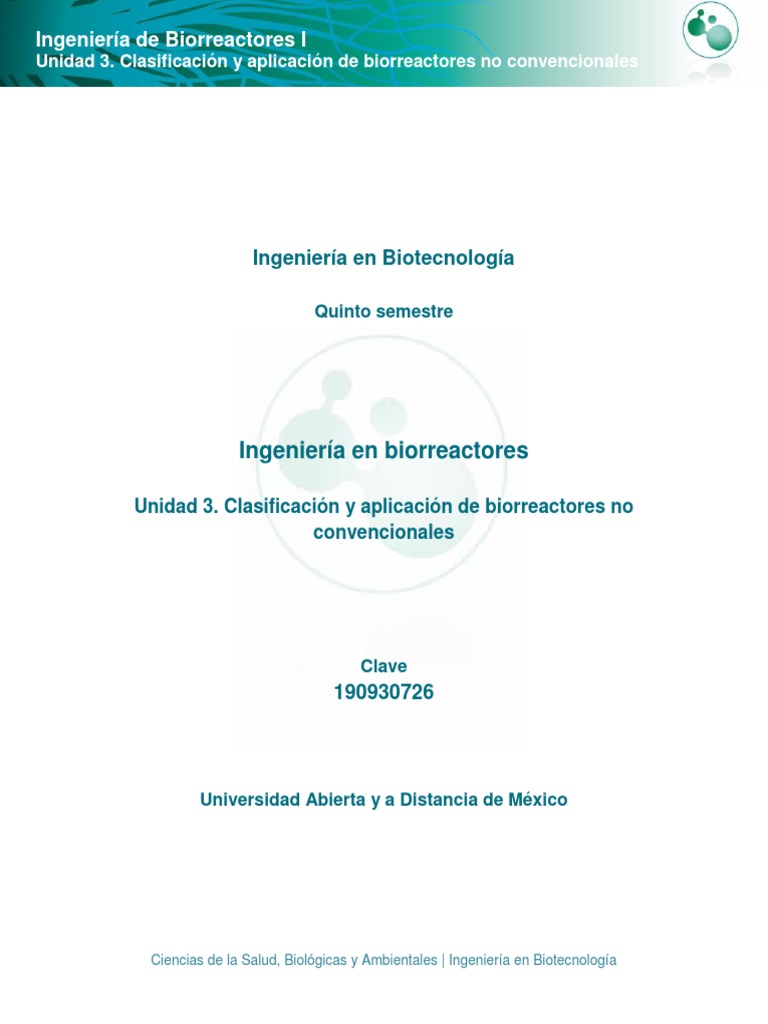 Ingeniería de Biorreactores I
Unidad 3. Clasificación y aplicación de biorreactores no convencionales

Ingeniería en Biotecnología

Quinto semestre

Ingeniería en biorreactores

Unidad 3. Clasificación y aplicación de biorreactores no convencionales

Clave
190930726

Universidad Abierta y a Distancia de México

Ciencias de la Salud, Biológicas y Ambientales | Ingeniería en Biotecnología